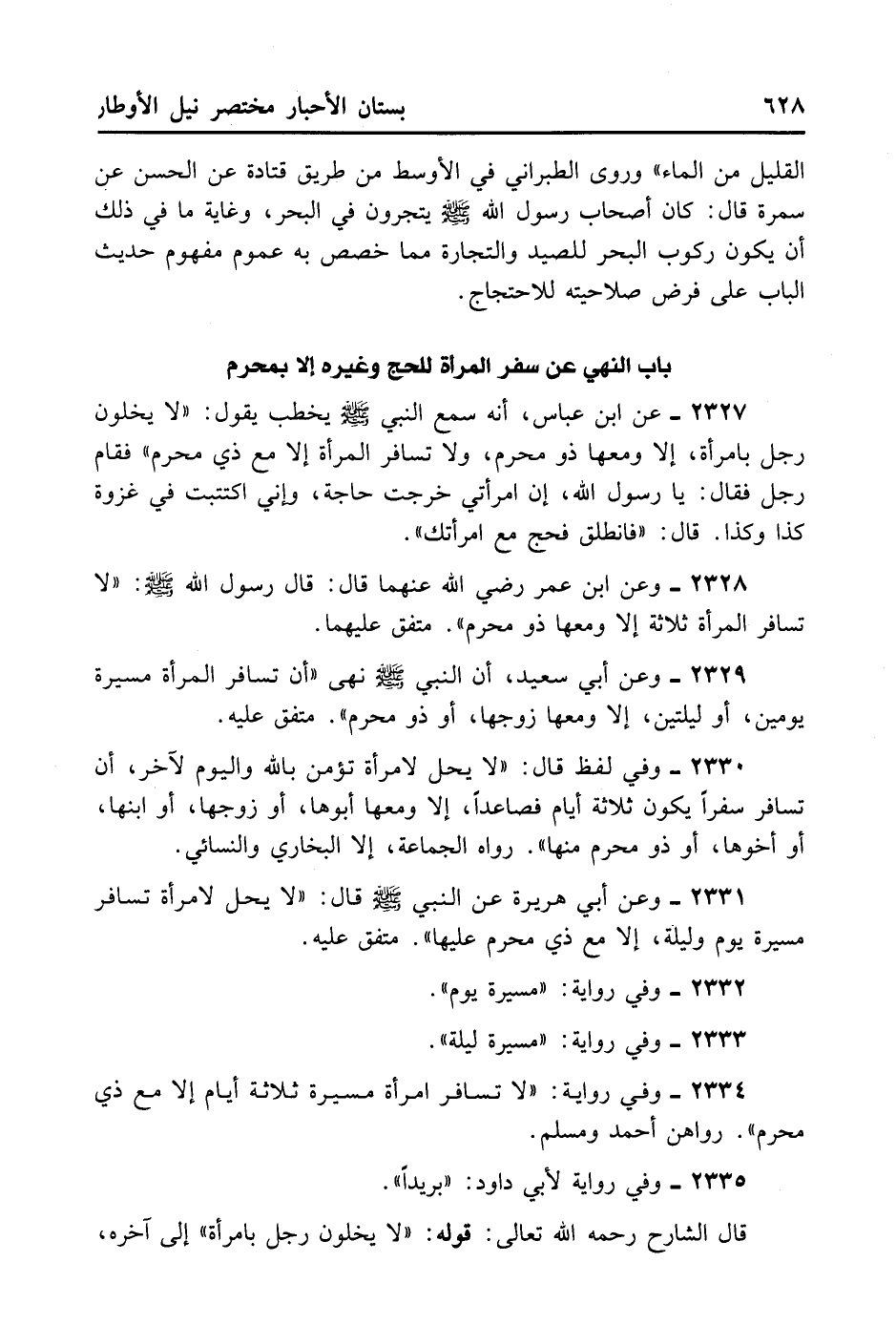 ٦٢٨ بستان الأحبار مختصر نيل الأوطار

القليل من الماء» وروى الطبراني في الأوسط من طريق قتادة عن الحسن عن سمرة قال: كان أصحاب رسول الله ﷺ يتجرون في البحر، وغاية ما في ذلك أن يكون ركوب البحر للصيد والتجارة مما خصص به عموم مفهوم حديث الباب على فرض صلاحيته للاحتجاج.

باب النهي عن سفر المرأة للحج وغيره إلا بمحرم

٢٣٢٧ ـ عن ابن عباس، أنه سمع النبي ﷺ يخطب يقول: «لا يخلون رجل بامرأة، إلا ومعها ذو محرم، ولا تسافر المرأة إلا مع ذي محرم» فقام رجل فقال: يا رسول الله، إن امرأتي خرجت حاجة، وإني اكتتبت في غزوة كذا وكذا. قال: «فانطلق فحج مع امرأتك».

٢٣٢٨ ـ وعن ابن عمر رضي الله عنهما قال: قال رسول الله ﷺ: «لا تسافر المرأة ثلاثة إلا ومعها ذو محرم». متفق عليهما.

٢٣٢٩ ـ وعن أبي سعيد، أن النبي ﷺ نهى «أن تسافر المرأة مسيرة يومين، أو ليلتين، إلا ومعها زوجها، أو ذو محرم». متفق عليه.

٢٣٣٠ ـ وفي لفظ قال: «لا يحل لامرأة تؤمن بالله واليوم لآخر، أن تسافر سفراً يكون ثلاثة أيام فصاعداً، إلا ومعها أبوها، أو زوجها، أو ابنها، أو أخوها، أو ذو محرم منها». رواه الجماعة، إلا البخاري والنسائي.

٢٣٣١ ـ وعن أبي هريرة عن النبي ﷺ قال: «لا يحل لامرأة تسافر مسيرة يوم وليلة، إلا مع ذي محرم عليها». متفق عليه.

٢٣٣٢ ـ وفي رواية: «مسيرة يوم».

٢٣٣٣ ـ وفي رواية: «مسيرة ليلة».

٢٣٣٤ ـ وفي رواية: «لا تسافر امرأة مسيرة ثلاثة أيام إلا مع ذي محرم». رواهن أحمد ومسلم.

٢٣٣٥ ـ وفي رواية لأبي داود: «بريداً».

قال الشارح رحمه الله تعالى: قوله: «لا يخلون رجل بامرأة» إلى آخره،